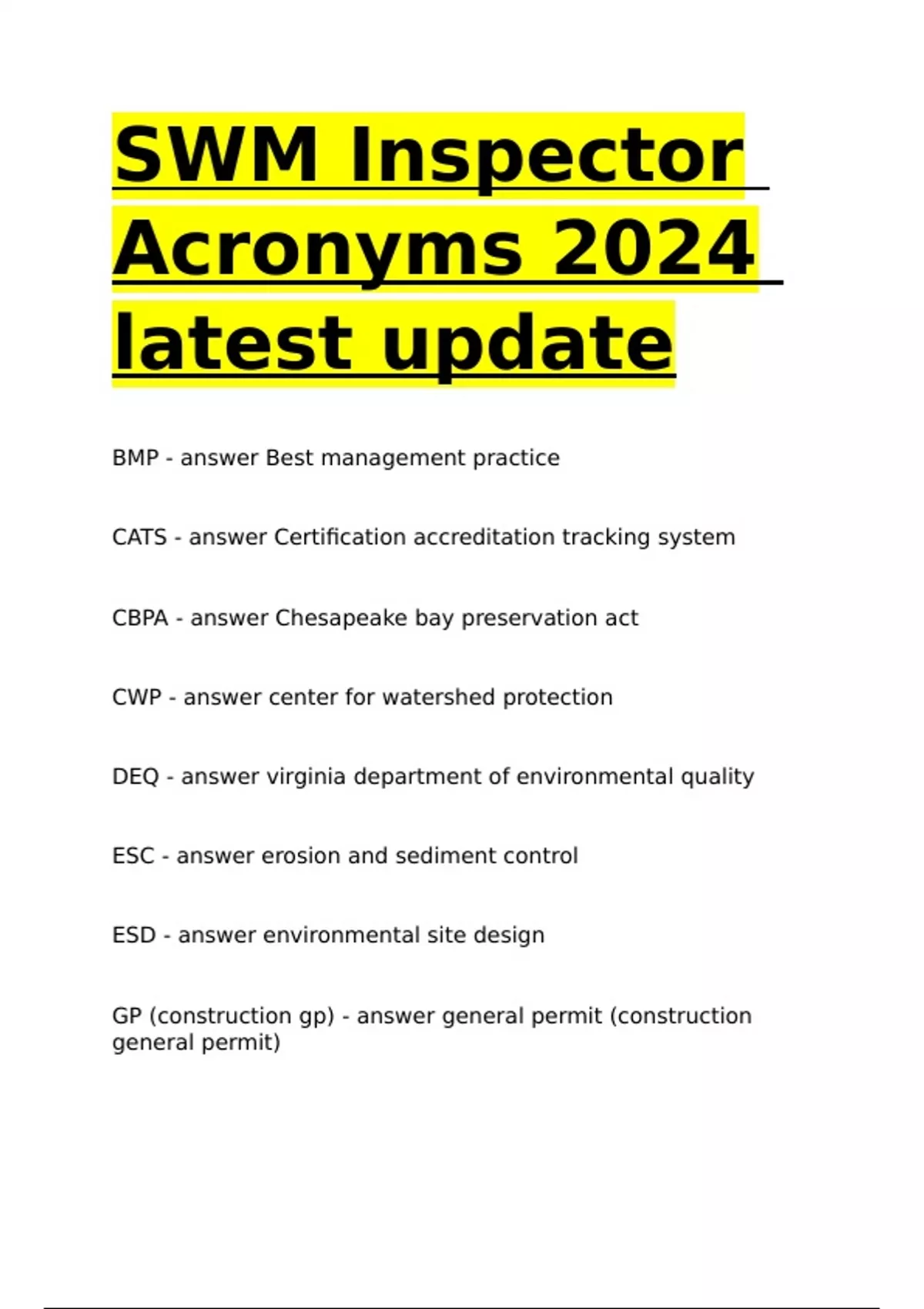 SWM Inspector Acronyms 2024 latest update

BMP - answer Best management practice

CATS - answer Certification accreditation tracking system

CBPA - answer Chesapeake bay preservation act

CWP - answer center for watershed protection

DEQ - answer virginia department of environmental quality

ESC - answer erosion and sediment control

ESD - answer environmental site design

GP (construction gp) - answer general permit (construction general permit)